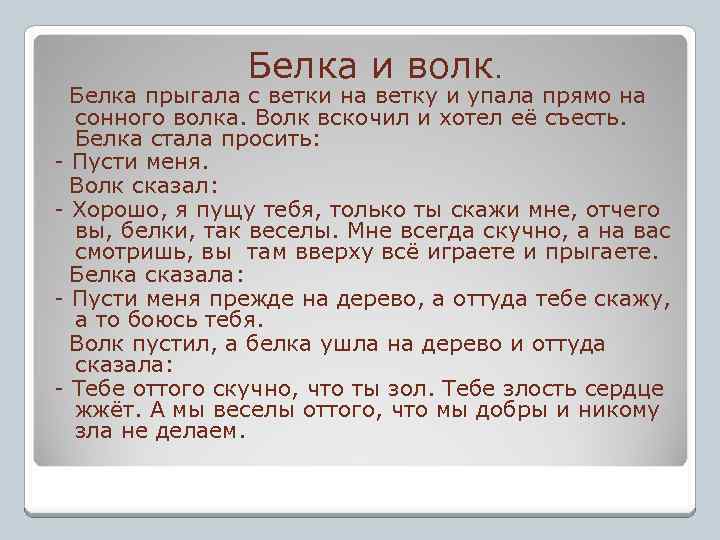 Белка и волк.

Белка прыгала с ветки на ветку и упала прямо на сонного волка. Волк вскочил и хотел её съесть. Белка стала просить:

- Пусти меня.

Волк сказал:

- Хорошо, я пущу тебя, только ты скажи мне, отчего вы, белки, так веселы. Мне всегда скучно, а на вас смотришь, вы там вверху всё играете и прыгаете.

Белка сказала:

- Пусти меня прежде на дерево, а оттуда тебе скажу, а то боюсь тебя.

Волк пустил, а белка ушла на дерево и оттуда сказала:

- Тебе оттого скучно, что ты зол. Тебе злость сердце жжёт. А мы веселы оттого, что мы добры и никому зла не делаем.